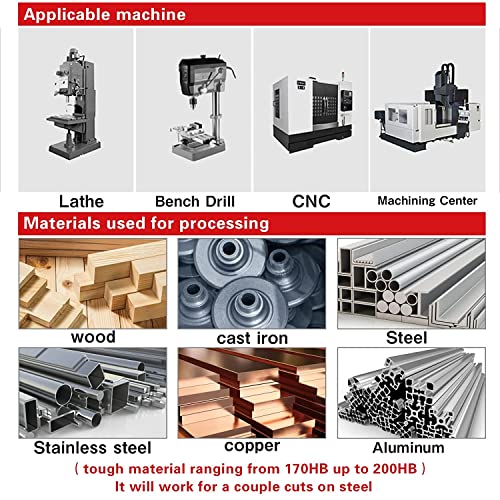 Applicable machine

Lathe

Bench Drill

CNC

Machining Center

Materials used for processing

wood

cast iron

Steel

Stainless steel

copper

Aluminum

( tough material ranging from 170HB up to 200HB )

It will work for a couple cuts on steel